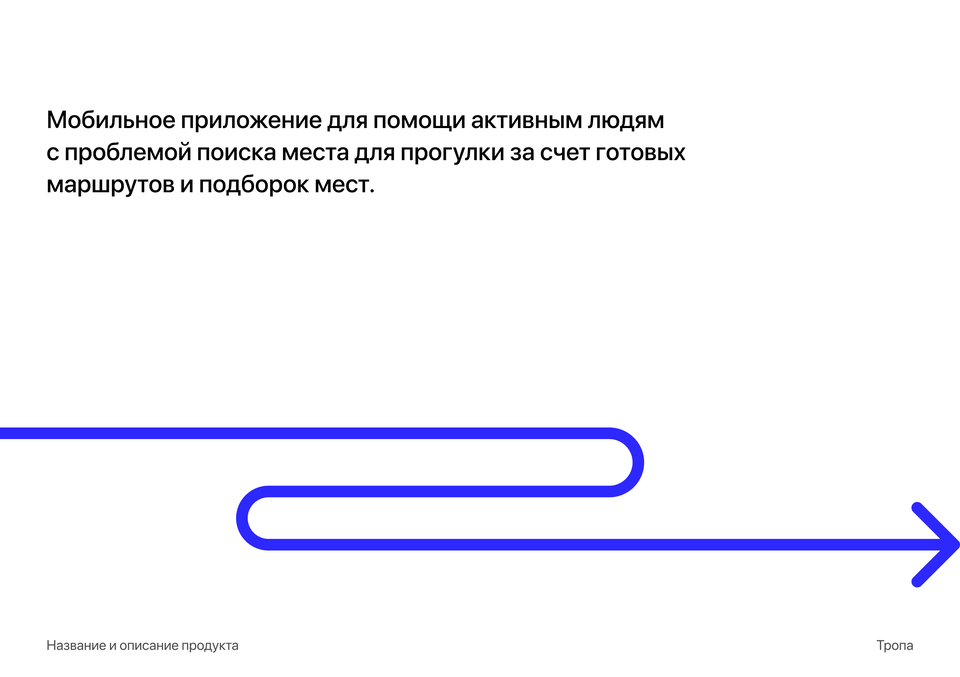 Мобильное приложение для помощи активным людям с проблемой поиска места для прогулки за счет готовых маршрутов и подборок мест.

Название и описание продукта

Тропа